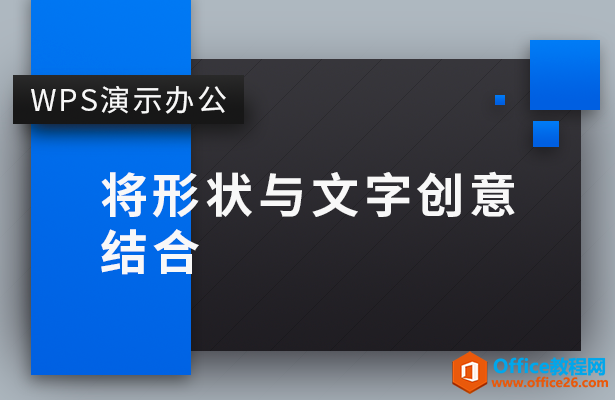 WPS演示办公

将形状与文字创意结合

Office教程网
www.office26.com